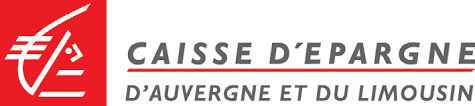 CAISSE D'EPARGNE
D'AUVERGNE ET DU LIMOUSIN